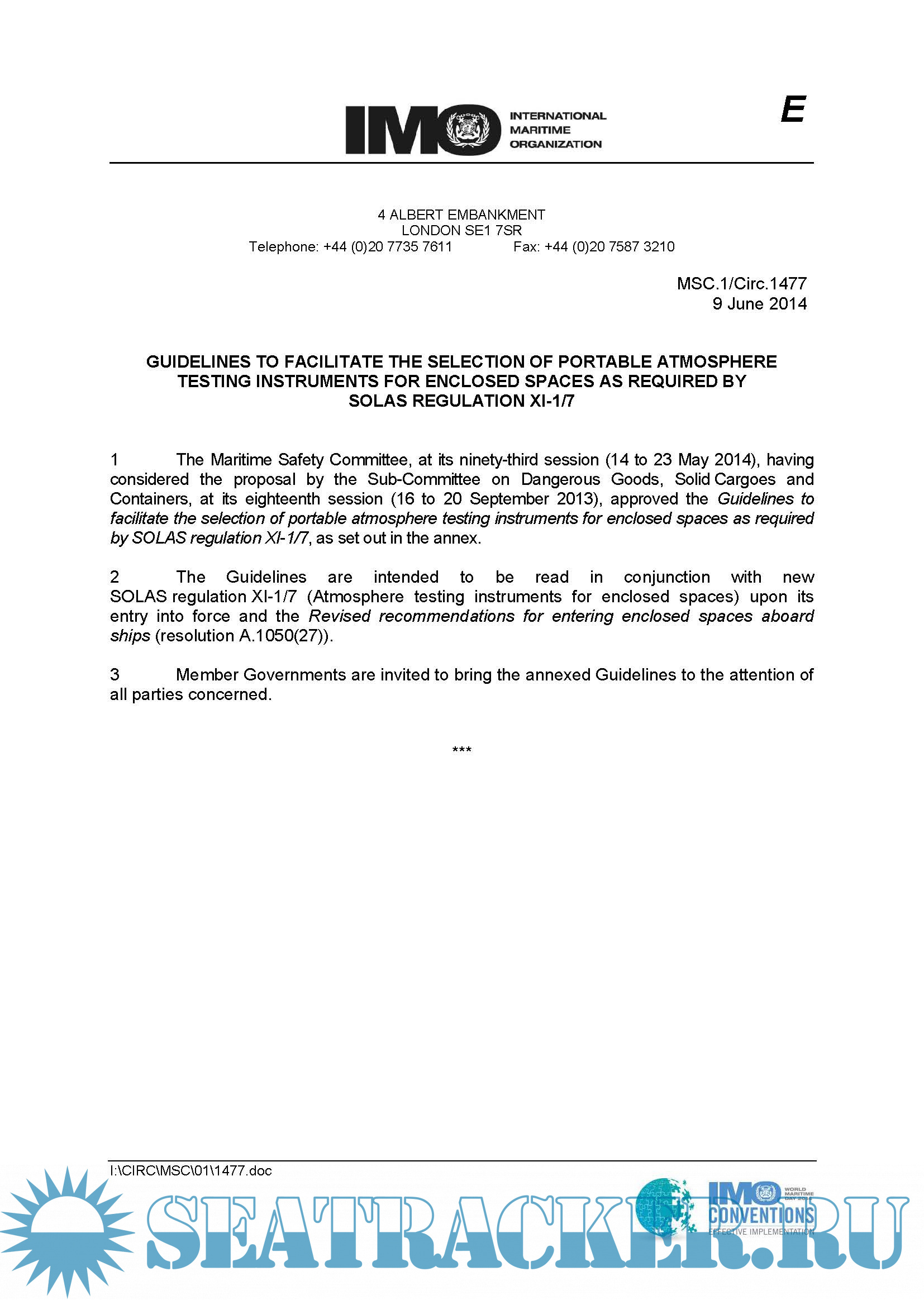 IMO INTERNATIONAL MARITIME ORGANIZATION

E

4 ALBERT EMBANKMENT
LONDON SE1 7SR
Telephone: +44 (0)20 7735 7611 Fax: +44 (0)20 7587 3210

MSC.1/Circ.1477
9 June 2014

GUIDELINES TO FACILITATE THE SELECTION OF PORTABLE ATMOSPHERE TESTING INSTRUMENTS FOR ENCLOSED SPACES AS REQUIRED BY SOLAS REGULATION XI-1/7

1 The Maritime Safety Committee, at its ninety-third session (14 to 23 May 2014), having considered the proposal by the Sub-Committee on Dangerous Goods, Solid Cargoes and Containers, at its eighteenth session (16 to 20 September 2013), approved the Guidelines to facilitate the selection of portable atmosphere testing instruments for enclosed spaces as required by SOLAS regulation XI-1/7, as set out in the annex.

2 The Guidelines are intended to be read in conjunction with new SOLAS regulation XI-1/7 (Atmosphere testing instruments for enclosed spaces) upon its entry into force and the Revised recommendations for entering enclosed spaces aboard ships (resolution A.1050(27)).

3 Member Governments are invited to bring the annexed Guidelines to the attention of all parties concerned.

***

I:\CIRC\MSC\01\1477.doc

SEATRACKER.RU

IMO WORLD MARITIME DAY 2014
CONVENTIONS
EFFECTIVE IMPLEMENTATION